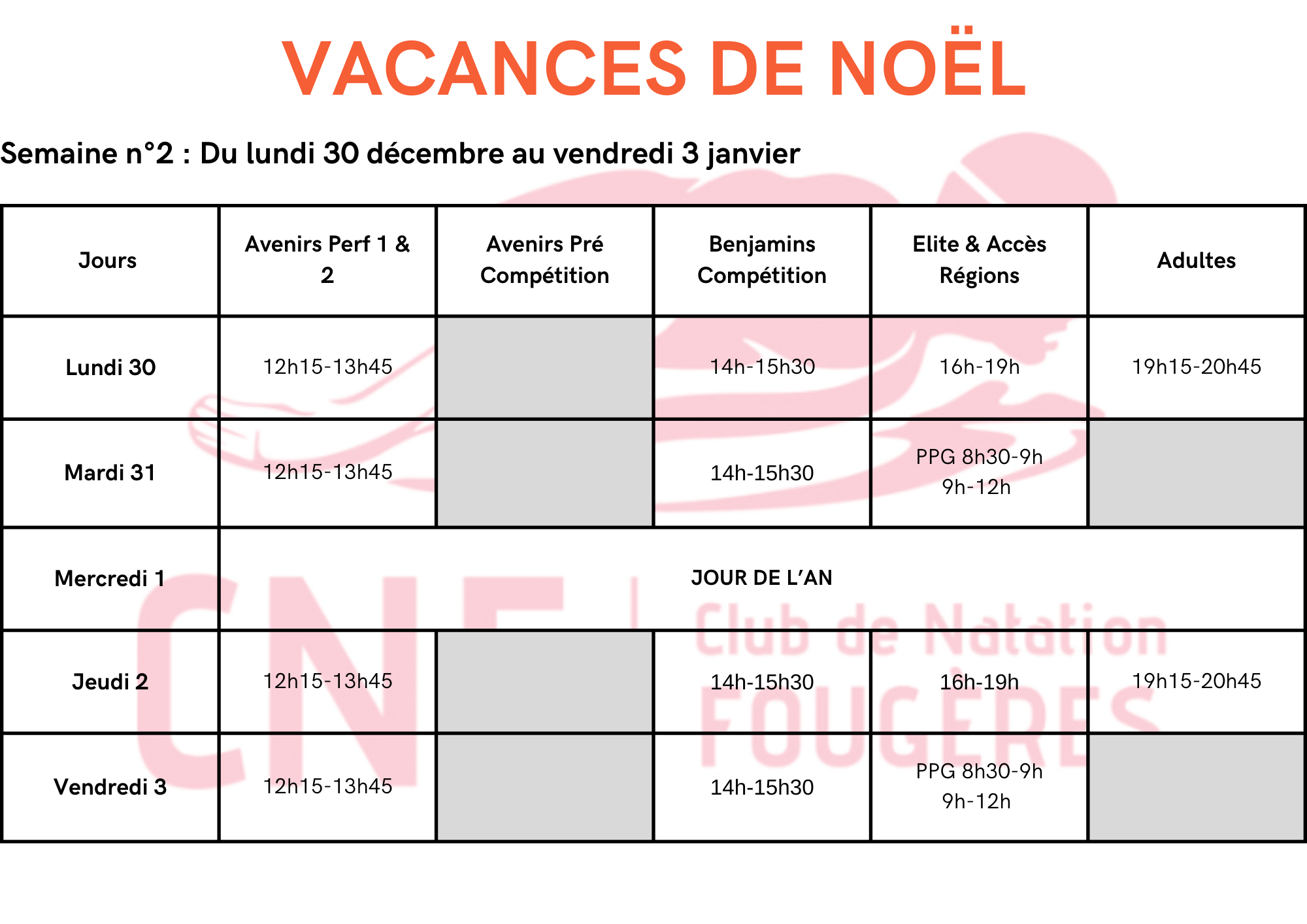 VACANCES DE NOËL

Semaine n°2 : Du lundi 30 décembre au vendredi 3 janvier

| Jours | Avenirs Perf 1 & 2 | Avenirs Pré Compétition | Benjamins Compétition | Elite & Accès Régions | Adultes |
|---|---|---|---|---|---|
| Lundi 30 | 12h15-13h45 | | 14h-15h30 | 16h-19h | 19h15-20h45 |
| Mardi 31 | 12h15-13h45 | | 14h-15h30 | PPG 8h30-9h 9h-12h | |
| Mercredi 1 | JOUR DE L'AN | | | | |
| Jeudi 2 | 12h15-13h45 | | 14h-15h30 | 16h-19h | 19h15-20h45 |
| Vendredi 3 | 12h15-13h45 | | 14h-15h30 | PPG 8h30-9h 9h-12h | |

CNF Club de Natation FOUGÈRES